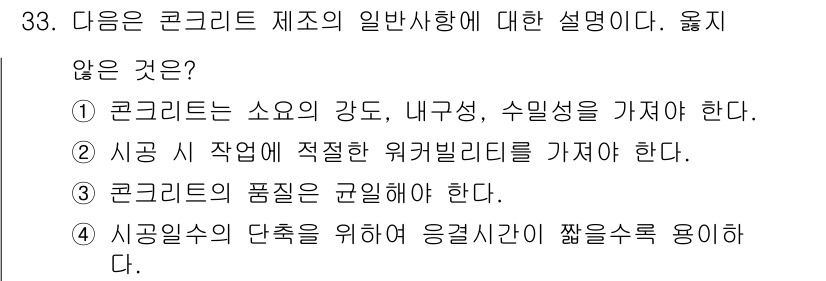 33. 다음은 콘크리트 제조의 일반사항에 대한 설명이다. 옳지 않은 것은?

① 콘크리트는 소요의 강도, 내구성, 수밀성을 가져야 한다.

② 시공 시 작업에 적절한 워커빌리티를 가져야 한다.

③ 콘크리트의 품질은 균일해야 한다.

④ 시공일수의 단축을 위하여 응결시간이 짧을수록 용이하다.